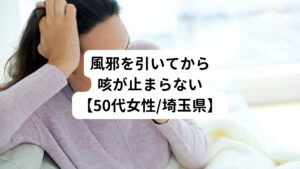 風邪を引いてから
咳が止まらない
【50代女性/埼玉県】